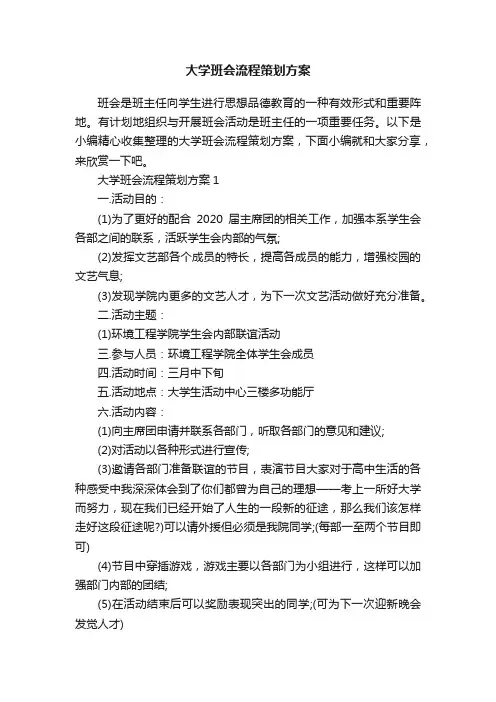 大学班会流程策划方案

班会是班主任向学生进行思想品德教育的一种有效形式和重要阵地。有计划地组织与开展班会活动是班主任的一项重要任务。以下是小编精心收集整理的大学班会流程策划方案，下面小编就和大家分享，来欣赏一下吧。

大学班会流程策划方案 1

一.活动目的：

(1)为了更好的配合 2020 届主席团的相关工作，加强本系学生会各部之间的联系，活跃学生会内部的气氛;

(2)发挥文艺部各个成员的特长，提高各成员的能力，增强校园的文艺气息;

(3)发现学院内更多的文艺人才，为下一次文艺活动做好充分准备。

二.活动主题：

(1)环境工程学院学生会内部联谊活动

三.参与人员：环境工程学院全体学生会成员

四.活动时间：三月中下旬

五.活动地点：大学生活动中心三楼多功能厅

六.活动内容：

(1)向主席团申请并联系各部门，听取各部门的意见和建议;

(2)对活动以各种形式进行宣传;

(3)邀请各部门准备联谊的节目，表演节目大家对于高中生活的各种感受中我深深体会到了你们都曾为自己的理想——考上一所好大学而努力，现在我们已经开始了人生的一段新的征途，那么我们该怎样走好这段征途呢?)可以请外援但必须是我院同学;(每部一至两个节目即可)

(4)节目中穿插游戏，游戏主要以各部门为小组进行，这样可以加强部门内部的团结;

(5)在活动结束后可以奖励表现突出的同学;(可为下一次迎新晚会发觉人才)